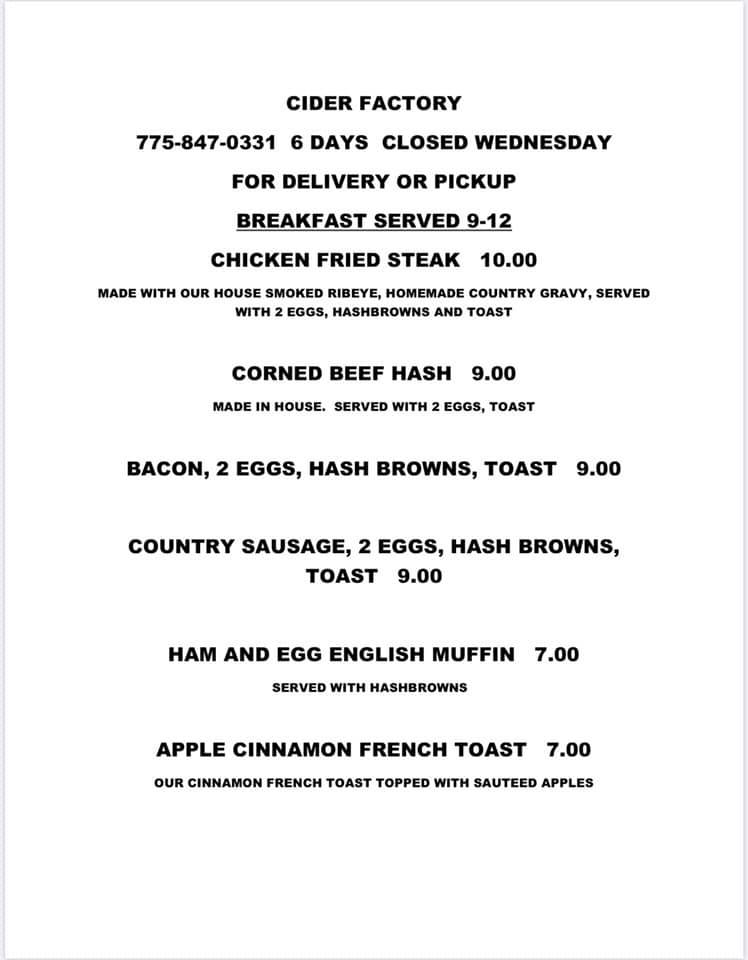 CIDER FACTORY

775-847-0331 6 DAYS CLOSED WEDNESDAY

FOR DELIVERY OR PICKUP

BREAKFAST SERVED 9-12

CHICKEN FRIED STEAK 10.00

MADE WITH OUR HOUSE SMOKED RIBEYE, HOMEMADE COUNTRY GRAVY, SERVED WITH 2 EGGS, HASHBROWNS AND TOAST

CORNED BEEF HASH 9.00

MADE IN HOUSE. SERVED WITH 2 EGGS, TOAST

BACON, 2 EGGS, HASH BROWNS, TOAST 9.00

COUNTRY SAUSAGE, 2 EGGS, HASH BROWNS, TOAST 9.00

HAM AND EGG ENGLISH MUFFIN 7.00

SERVED WITH HASHBROWNS

APPLE CINNAMON FRENCH TOAST 7.00

OUR CINNAMON FRENCH TOAST TOPPED WITH SAUTEED APPLES